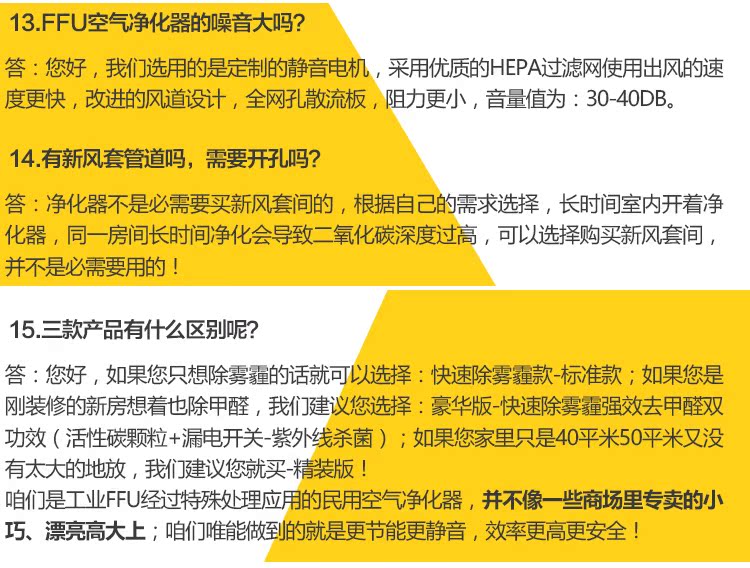 13.FFU空气净化器的噪音大吗?

答：您好，我们选用的是定制的静音电机，采用优质的HEPA过滤网使用出风的速度更快，改进的风道设计，全网孔散流板，阻力更小，音量值为：30-40DB。

14.有新风套管道吗，需要开孔吗?

答：净化器不是必需要买新风套间的，根据自己的需求选择，长时间室内开着净化器，同一房间长时间净化会导致二氧化碳深度过高，可以选择购买新风套间，并不是必需要用的！

15.三款产品有什么区别呢?

答：您好，如果您只想除雾霾的话就可以选择：快速除雾霾款-标准款；如果您是刚装修的新房想着也除甲醛，我们建议您选择：豪华版-快速除雾霾强效去甲醛双功效（活性碳颗粒+漏电开关-紫外线杀菌）；如果您家里只是40平米50平米又没有太大的地放，我们建议您就买-精装版！
咱们是工业FFU经过特殊处理应用的民用空气净化器，并不像一些商场里专卖的小巧、漂亮高大上；咱们唯能做到的就是更节能更静音，效率更高更安全！